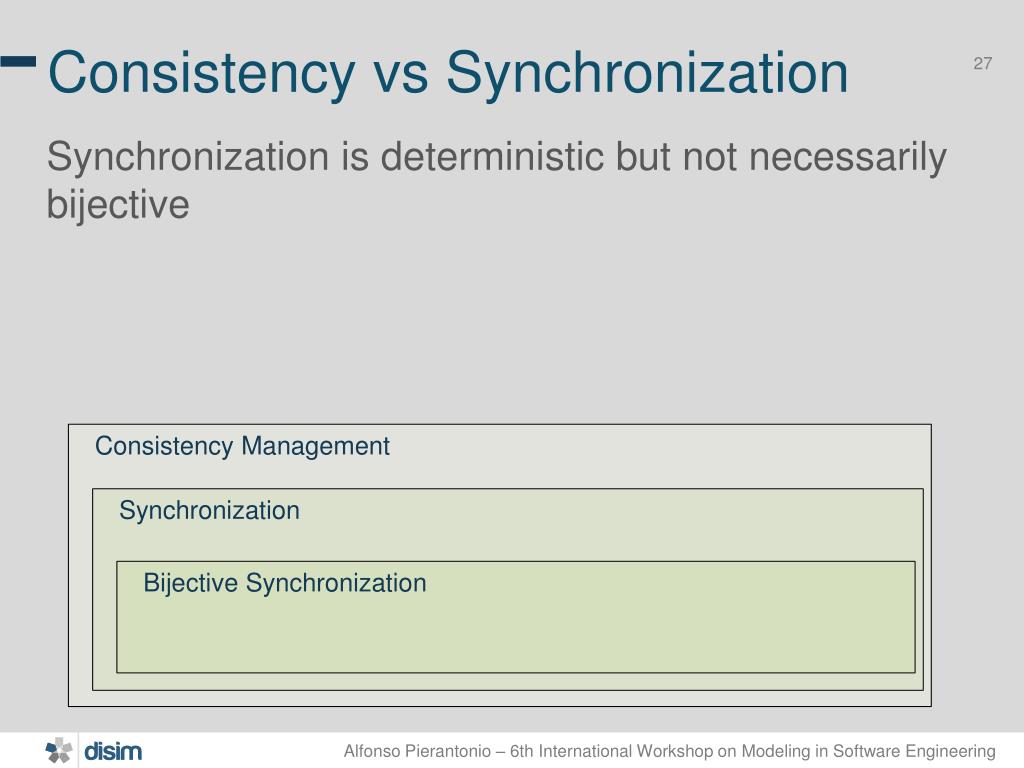 Consistency vs Synchronization

27

Synchronization is deterministic but not necessarily bijective

Consistency Management

Synchronization

Bijective Synchronization

disim

Alfonso Pierantonio – 6th International Workshop on Modeling in Software Engineering